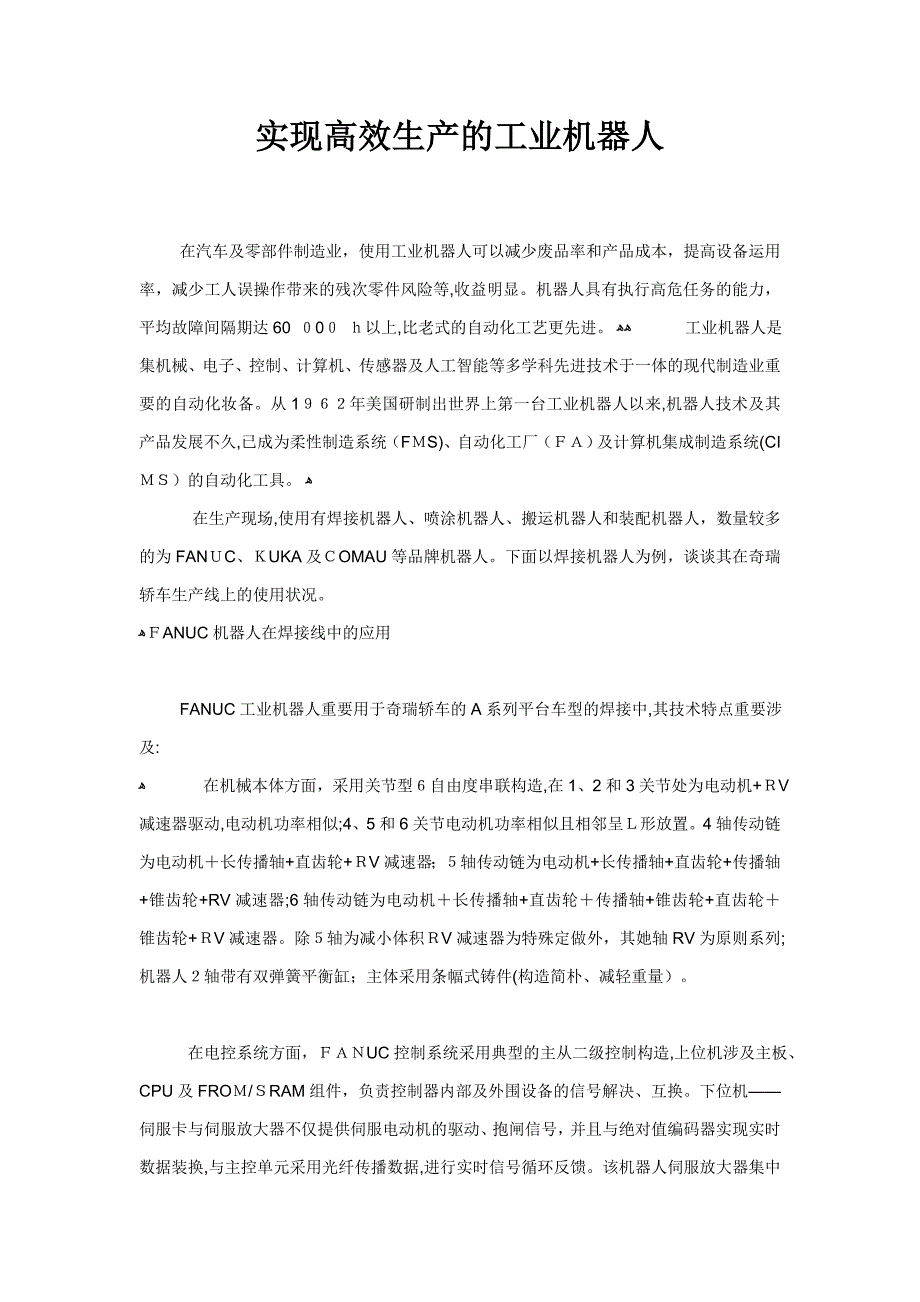 实现高效生产的工业机器人

在汽车及零部件制造业，使用工业机器人可以减少废品率和产品成本，提高设备运用率，减少工人误操作带来的残次零件风险等,收益明显。机器人具有执行高危任务的能力，平均故障间隔期达60 000 h以上,比老式的自动化工艺更先进。 工业机器人是集机械、电子、控制、计算机、传感器及人工智能等多学科先进技术于一体的现代制造业重要的自动化妆备。从1962年美国研制出世界上第一台工业机器人以来,机器人技术及其产品发展不久,已成为柔性制造系统（FMS)、自动化工厂（FA）及计算机集成制造系统(CIMS）的自动化工具。

在生产现场,使用有焊接机器人、喷涂机器人、搬运机器人和装配机器人，数量较多的为FANUC、KUKA及COMAU等品牌机器人。下面以焊接机器人为例，谈谈其在奇瑞轿车生产线上的使用状况。

FANUC机器人在焊接线中的应用

FANUC工业机器人重要用于奇瑞轿车的A系列平台车型的焊接中,其技术特点重要涉及:

在机械本体方面，采用关节型6自由度串联构造,在1、2和3关节处为电动机+RV减速器驱动,电动机功率相似;4、5和6关节电动机功率相似且相邻呈L形放置。4轴传动链为电动机＋长传播轴+直齿轮+RV减速器；5轴传动链为电动机+长传播轴+直齿轮+传播轴+锥齿轮+RV减速器;6轴传动链为电动机＋长传播轴+直齿轮＋传播轴+锥齿轮+直齿轮＋锥齿轮+RV减速器。除5轴为减小体积RV减速器为特殊定做外，其她轴RV为原则系列;机器人2轴带有双弹簧平衡缸；主体采用条幅式铸件(构造简朴、减轻重量）。

在电控系统方面，FANUC控制系统采用典型的主从二级控制构造,上位机涉及主板、CPU及FROM/SRAM组件，负责控制器内部及外围设备的信号解决、互换。下位机——伺服卡与伺服放大器不仅提供伺服电动机的驱动、抱闸信号，并且与绝对值编码器实现实时数据装换,与主控单元采用光纤传播数据,进行实时信号循环反馈。该机器人伺服放大器集中